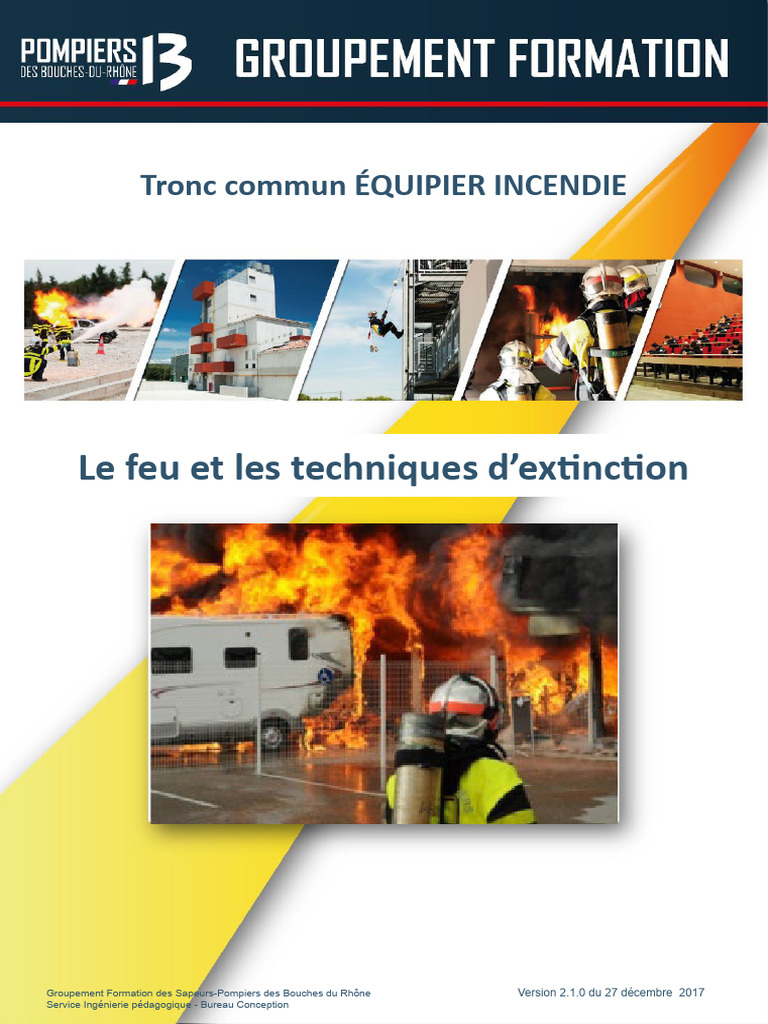 POMPIERS 13
DES BOUCHES-DU-RHÔNE

GROUPEMENT FORMATION

Tronc commun ÉQUIPIER INCENDIE

Le feu et les techniques d'extinction

Groupement Formation des Sapeurs-Pompiers des Bouches du Rhône
Service Ingénierie pédagogique - Bureau Conception

Version 2.1.0 du 27 décembre 2017